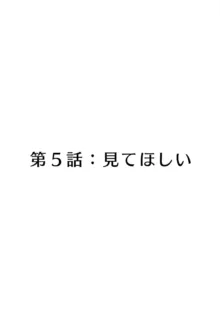 第５話：見てほしい